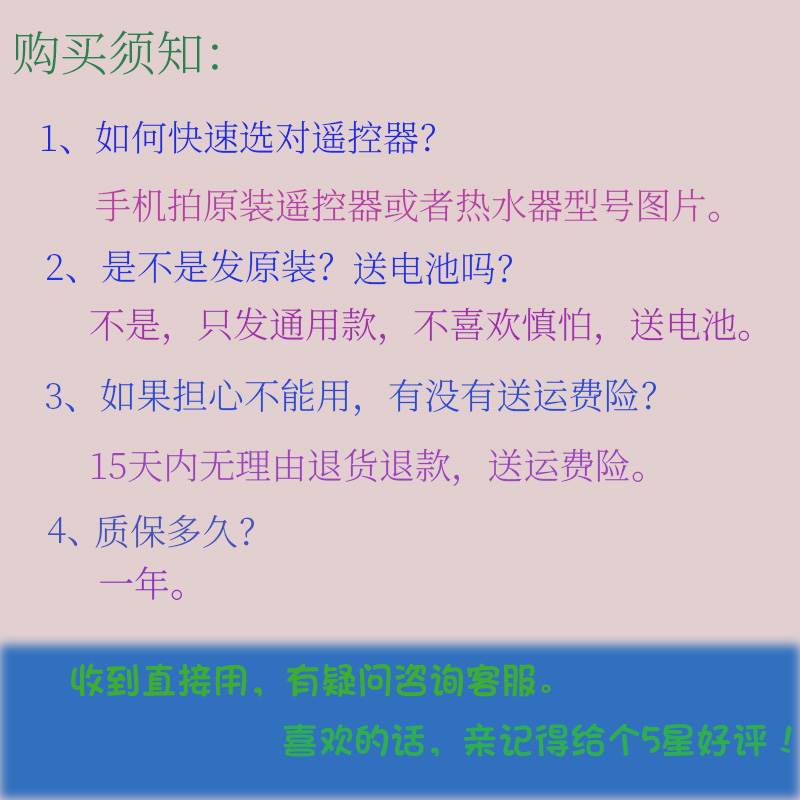 购买须知:

1、如何快速选对遥控器?

手机拍原装遥控器或者热水器型号图片。

2、是不是发原装?送电池吗?

不是,只发通用款,不喜欢慎怕,送电池。

3、如果担心不能用,有没有送运费险?

15天内无理由退货退款,送运费险。

4、质保多久?

一年。

收到直接用,有疑问咨询客服。

喜欢的话,亲记得给个5星好评!